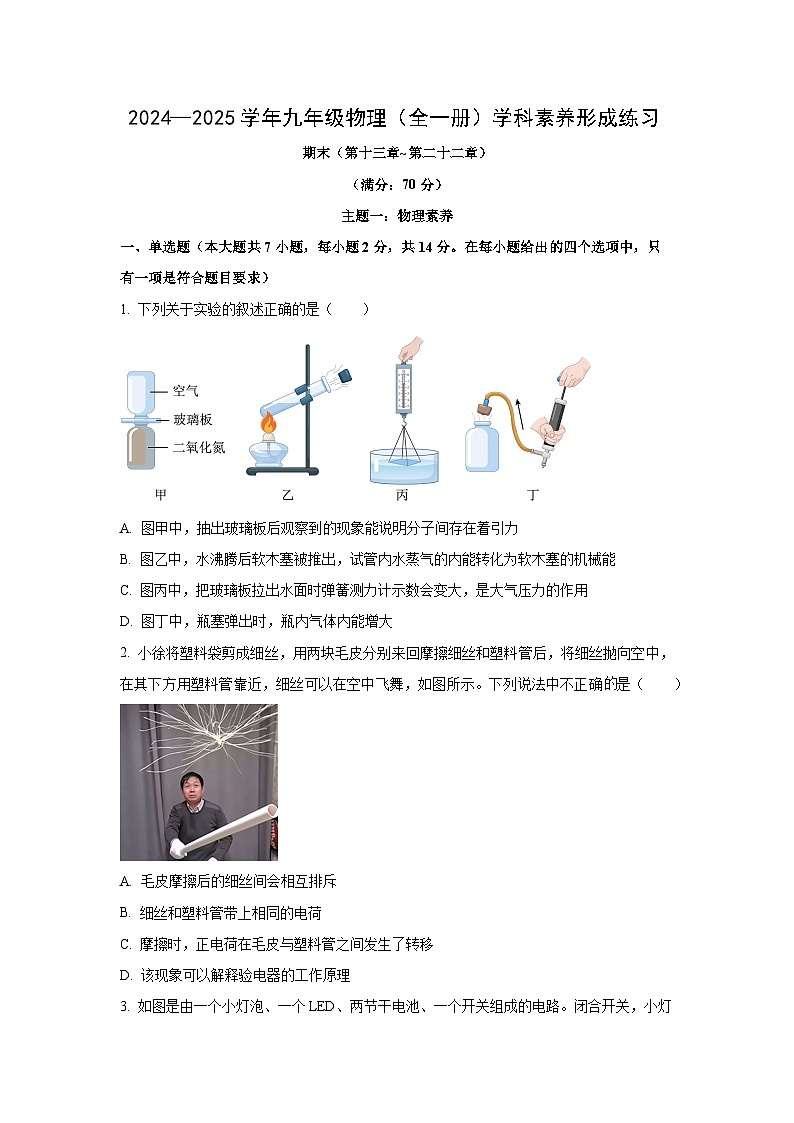 2024—2025 学年九年级物理（全一册）学科素养形成练习

期末（第十三章~第二十二章）

（满分：70 分）

主题一：物理素养

一、单选题（本大题共 7 小题，每小题 2 分，共 14 分。在每小题给出的四个选项中，只有一项是符合题目要求）

1. 下列关于实验的叙述正确的是（　　）

空气
玻璃板
二氧化氮
甲　乙　丙　丁

A. 图甲中，抽出玻璃板后观察到的现象能说明分子间存在着引力

B. 图乙中，水沸腾后软木塞被推出，试管内水蒸气的内能转化为软木塞的机械能

C. 图丙中，把玻璃板拉出水面时弹簧测力计示数会变大，是大气压力的作用

D. 图丁中，瓶塞弹出时，瓶内气体内能增大

2. 小徐将塑料袋剪成细丝，用两块毛皮分别来回摩擦细丝和塑料管后，将细丝抛向空中，在其下方用塑料管靠近，细丝可以在空中飞舞，如图所示。下列说法中不正确的是（　　）

A. 毛皮摩擦后的细丝间会相互排斥

B. 细丝和塑料管带上相同的电荷

C. 摩擦时，正电荷在毛皮与塑料管之间发生了转移

D. 该现象可以解释验电器的工作原理

3. 如图是由一个小灯泡、一个 LED、两节干电池、一个开关组成的电路。闭合开关，小灯